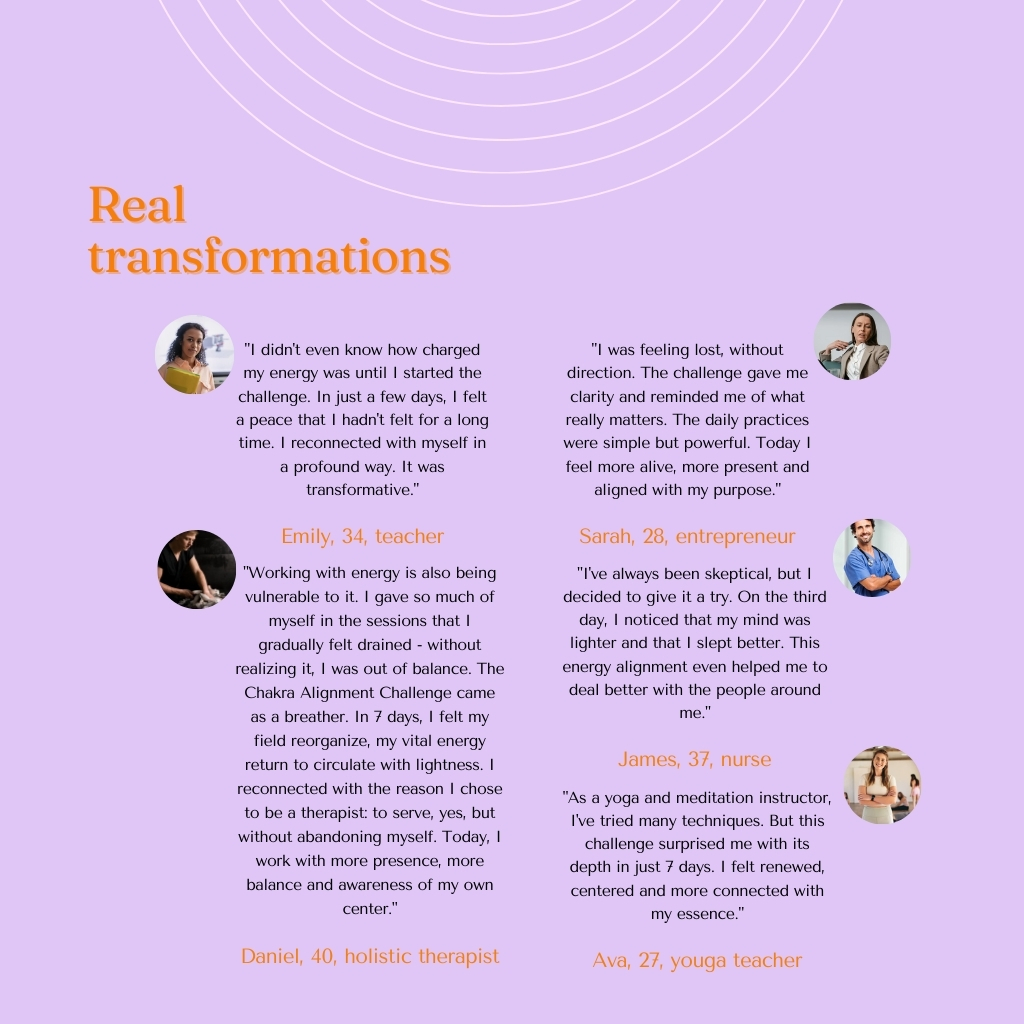 Real transformations

"I didn't even know how charged my energy was until I started the challenge. In just a few days, I felt a peace that I hadn't felt for a long time. I reconnected with myself in a profound way. It was transformative."

Emily, 34, teacher

"Working with energy is also being vulnerable to it. I gave so much of myself in the sessions that I gradually felt drained - without realizing it, I was out of balance. The Chakra Alignment Challenge came as a breather. In 7 days, I felt my field reorganize, my vital energy return to circulate with lightness. I reconnected with the reason I chose to be a therapist: to serve, yes, but without abandoning myself. Today, I work with more presence, more balance and awareness of my own center."

Daniel, 40, holistic therapist

"I was feeling lost, without direction. The challenge gave me clarity and reminded me of what really matters. The daily practices were simple but powerful. Today I feel more alive, more present and aligned with my purpose."

Sarah, 28, entrepreneur

"I've always been skeptical, but I decided to give it a try. On the third day, I noticed that my mind was lighter and that I slept better. This energy alignment even helped me to deal better with the people around me."

James, 37, nurse

"As a yoga and meditation instructor, I've tried many techniques. But this challenge surprised me with its depth in just 7 days. I felt renewed, centered and more connected with my essence."

Ava, 27, youga teacher